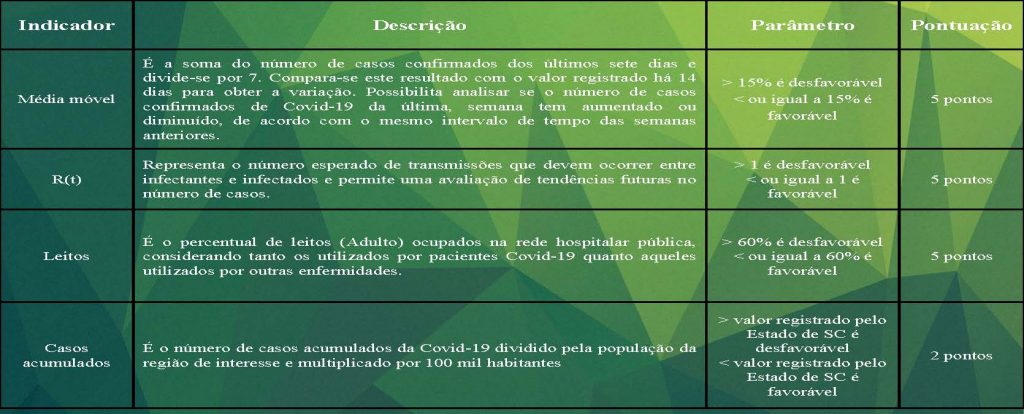 | Indicador | Descrição | Parâmetro | Pontuação |
|---|---|---|---|
| Média móvel | É a soma do número de casos confirmados dos últimos sete dias e divide-se por 7. Compara-se este resultado com o valor registrado há 14 dias para obter a variação. Possibilita analisar se o número de casos confirmados de Covid-19 da última, semana tem aumentado ou diminuído, de acordo com o mesmo intervalo de tempo das semanas anteriores. | > 15% é desfavorável < ou igual a 15% é favorável | 5 pontos |
| R(t) | Representa o número esperado de transmissões que devem ocorrer entre infectantes e infectados e permite uma avaliação de tendências futuras no número de casos. | > 1 é desfavorável < ou igual a 1 é favorável | 5 pontos |
| Leitos | É o percentual de leitos (Adulto) ocupados na rede hospitalar pública, considerando tanto os utilizados por pacientes Covid-19 quanto aqueles utilizados por outras enfermidades. | > 60% é desfavorável < ou igual a 60% é favorável | 5 pontos |
| Casos acumulados | É o número de casos acumulados da Covid-19 dividido pela população da região de interesse e multiplicado por 100 mil habitantes | > valor registrado pelo Estado de SC é desfavorável < valor registrado pelo Estado de SC é favorável | 2 pontos |